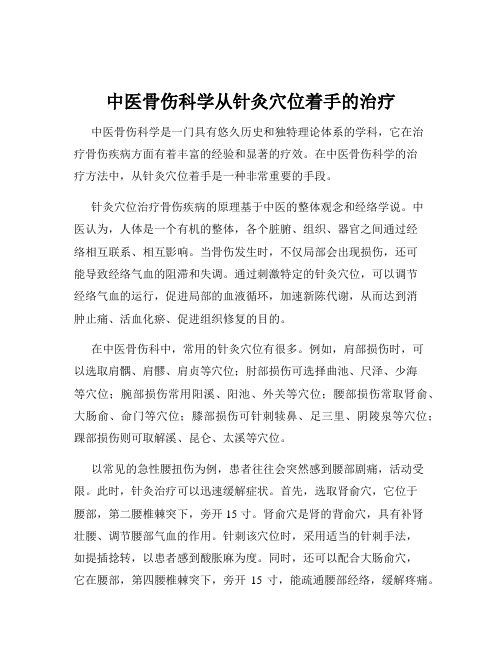 中医骨伤科学从针灸穴位着手的治疗

中医骨伤科学是一门具有悠久历史和独特理论体系的学科，它在治疗骨伤疾病方面有着丰富的经验和显著的疗效。在中医骨伤科学的治疗方法中，从针灸穴位着手是一种非常重要的手段。

针灸穴位治疗骨伤疾病的原理基于中医的整体观念和经络学说。中医认为，人体是一个有机的整体，各个脏腑、组织、器官之间通过经络相互联系、相互影响。当骨伤发生时，不仅局部会出现损伤，还可能导致经络气血的阻滞和失调。通过刺激特定的针灸穴位，可以调节经络气血的运行，促进局部的血液循环，加速新陈代谢，从而达到消肿止痛、活血化瘀、促进组织修复的目的。

在中医骨伤科中，常用的针灸穴位有很多。例如，肩部损伤时，可以选取肩髃、肩髎、肩贞等穴位；肘部损伤可选择曲池、尺泽、少海等穴位；腕部损伤常用阳溪、阳池、外关等穴位；腰部损伤常取肾俞、大肠俞、命门等穴位；膝部损伤可针刺犊鼻、足三里、阴陵泉等穴位；踝部损伤则可取解溪、昆仑、太溪等穴位。

以常见的急性腰扭伤为例，患者往往会突然感到腰部剧痛，活动受限。此时，针灸治疗可以迅速缓解症状。首先，选取肾俞穴，它位于腰部，第二腰椎棘突下，旁开 15 寸。肾俞穴是肾的背俞穴，具有补肾壮腰、调节腰部气血的作用。针刺该穴位时，采用适当的针刺手法，如提插捻转，以患者感到酸胀麻为度。同时，还可以配合大肠俞穴，它在腰部，第四腰椎棘突下，旁开 15 寸，能疏通腰部经络，缓解疼痛。